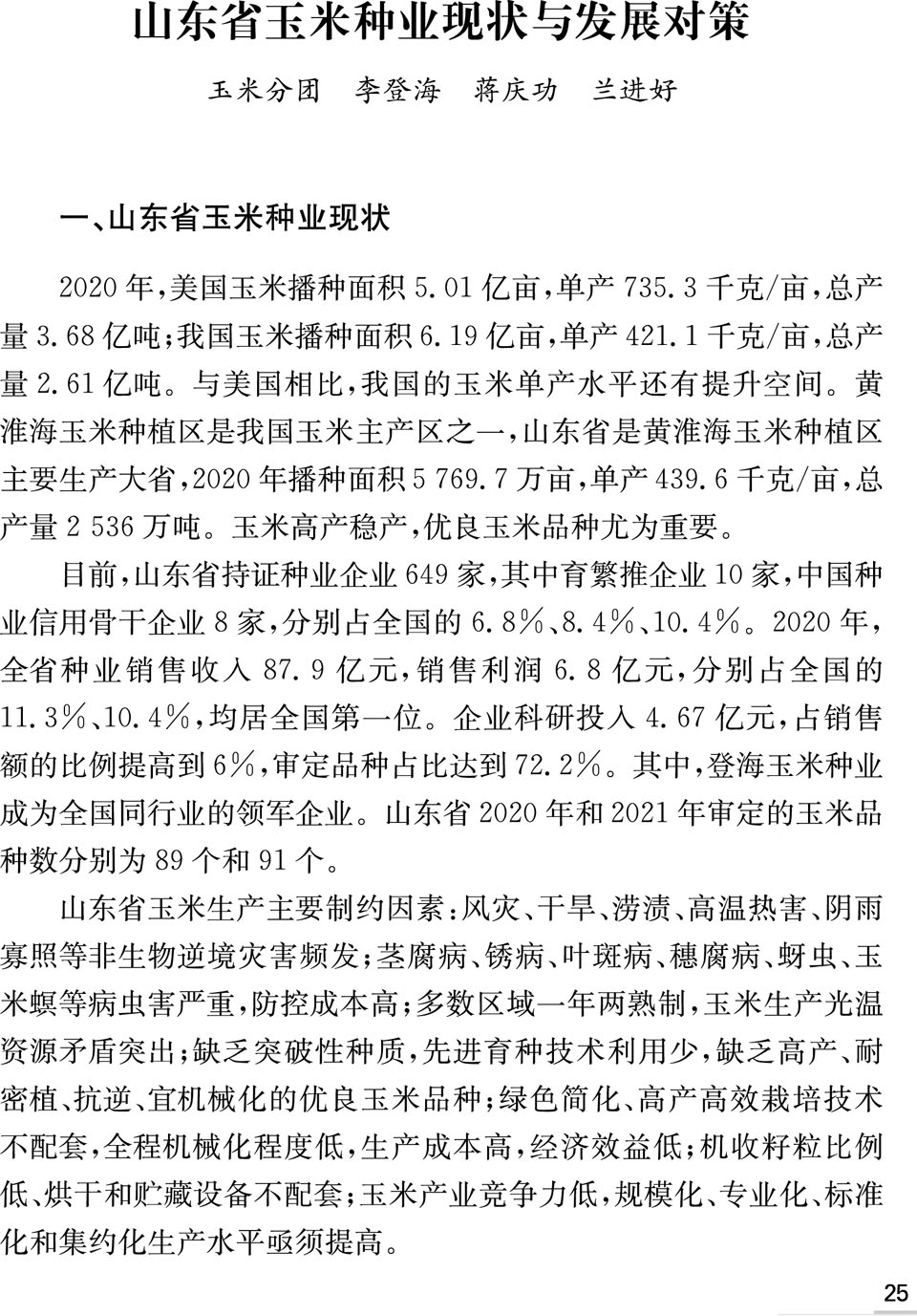 山东省玉米种业现状与发展对策

玉米分团　李登海　蒋庆功　兰进好

一、山东省玉米种业现状

2020年，美国玉米播种面积5.01亿亩，单产735.3千克/亩，总产量3.68亿吨；我国玉米播种面积6.19亿亩，单产421.1千克/亩，总产量2.61亿吨。与美国相比，我国的玉米单产水平还有提升空间。黄淮海玉米种植区是我国玉米主产区之一，山东省是黄淮海玉米种植区主要生产大省，2020年播种面积5 769.7万亩，单产439.6千克/亩，总产量2 536万吨。玉米高产稳产，优良玉米品种尤为重要。

目前，山东省持证种业企业649家，其中育繁推企业10家，中国种业信用骨干企业8家，分别占全国的6.8%、8.4%、10.4%。2020年，全省种业销售收入87.9亿元，销售利润6.8亿元，分别占全国的11.3%、10.4%，均居全国第一位。企业科研投入4.67亿元，占销售额的比例提高到6%，审定品种占比达到72.2%。其中，登海玉米种业成为全国同行业的领军企业。山东省2020年和2021年审定的玉米品种数分别为89个和91个。

山东省玉米生产主要制约因素：风灾、干旱、涝渍、高温热害、阴雨寡照等非生物逆境灾害频发；茎腐病、锈病、叶斑病、穗腐病、蚜虫、玉米螟等病虫害严重，防控成本高；多数区域一年两熟制，玉米生产光温资源矛盾突出；缺乏突破性种质，先进育种技术利用少，缺乏高产、耐密植、抗逆、宜机械化的优良玉米品种；绿色简化、高产高效栽培技术不配套，全程机械化程度低，生产成本高，经济效益低；机收籽粒比例低、烘干和贮藏设备不配套；玉米产业竞争力低，规模化、专业化、标准化和集约化生产水平亟须提高。

25